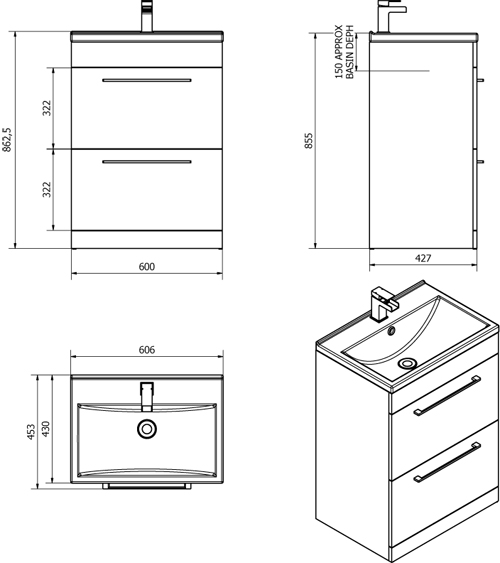 862,5

322

322

600

150 APPROX
BASIN DEPH

855

427

606

453

430